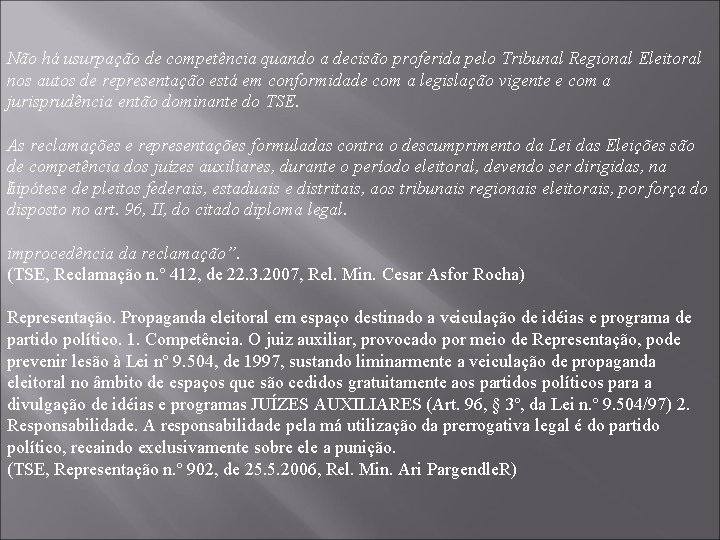 Não há usurpação de competência quando a decisão proferida pelo Tribunal Regional Eleitoral nos autos de representação está em conformidade com a legislação vigente e com a jurisprudência então dominante do TSE.

As reclamações e representações formuladas contra o descumprimento da Lei das Eleições são de competência dos juízes auxiliares, durante o período eleitoral, devendo ser dirigidas, na hipótese de pleitos federais, estaduais e distritais, aos tribunais regionais eleitorais, por força do disposto no art. 96, II, do citado diploma legal.

improcedência da reclamação”.
(TSE, Reclamação n.° 412, de 22.3.2007, Rel. Min. Cesar Asfor Rocha)

Representação. Propaganda eleitoral em espaço destinado a veiculação de idéias e programa de partido político. 1. Competência. O juiz auxiliar, provocado por meio de Representação, pode prevenir lesão à Lei n° 9.504, de 1997, sustando liminarmente a veiculação de propaganda eleitoral no âmbito de espaços que são cedidos gratuitamente aos partidos políticos para a divulgação de idéias e programas JUÍZES AUXILIARES (Art. 96, § 3°, da Lei n.° 9.504/97) 2. Responsabilidade. A responsabilidade pela má utilização da prerrogativa legal é do partido político, recaindo exclusivamente sobre ele a punição.
(TSE, Representação n.° 902, de 25.5.2006, Rel. Min. Ari PargendleR)